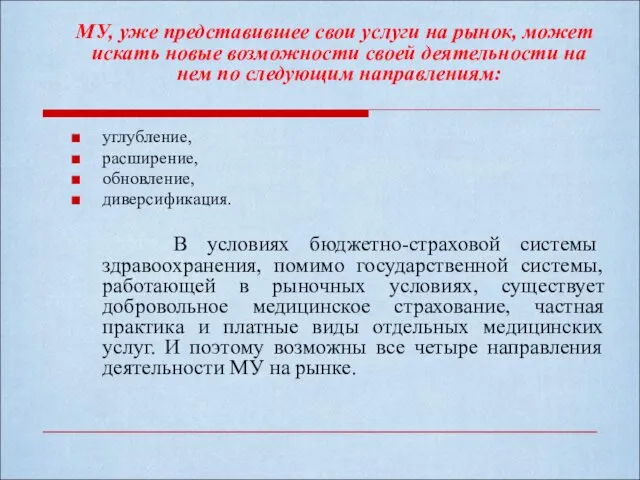 МУ, уже представившее свои услуги на рынок, может искать новые возможности своей деятельности на нем по следующим направлениям:

углубление,
расширение,
обновление,
диверсификация.

В условиях бюджетно-страховой системы здравоохранения, помимо государственной системы, работающей в рыночных условиях, существует добровольное медицинское страхование, частная практика и платные виды отдельных медицинских услуг. И поэтому возможны все четыре направления деятельности МУ на рынке.